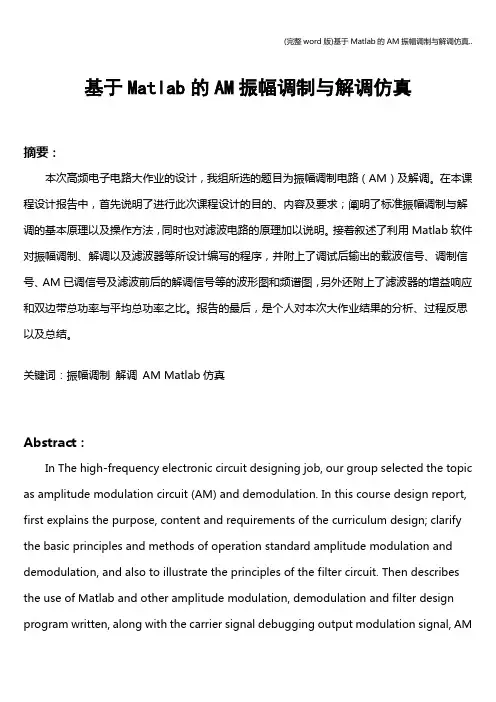 (完整 word 版)基于 Matlab 的 AM 振幅调制与解调仿真..

基于 Matlab 的 AM 振幅调制与解调仿真

摘要：

本次高频电子电路大作业的设计，我组所选的题目为振幅调制电路（AM）及解调。在本课程设计报告中，首先说明了进行此次课程设计的目的、内容及要求；阐明了标准振幅调制与解调的基本原理以及操作方法，同时也对滤波电路的原理加以说明。接着叙述了利用 Matlab 软件对振幅调制、解调以及滤波器等所设计编写的程序，并附上了调试后输出的载波信号、调制信号、AM 已调信号及滤波前后的解调信号等的波形图和频谱图，另外还附上了滤波器的增益响应和双边带总功率与平均总功率之比。报告的最后，是个人对本次大作业结果的分析、过程反思以及总结。

关键词：振幅调制 解调 AM Matlab 仿真

Abstract：

In The high-frequency electronic circuit designing job, our group selected the topic as amplitude modulation circuit (AM) and demodulation. In this course design report, first explains the purpose, content and requirements of the curriculum design; clarify the basic principles and methods of operation standard amplitude modulation and demodulation, and also to illustrate the principles of the filter circuit. Then describes the use of Matlab and other amplitude modulation, demodulation and filter design program written, along with the carrier signal debugging output modulation signal, AM